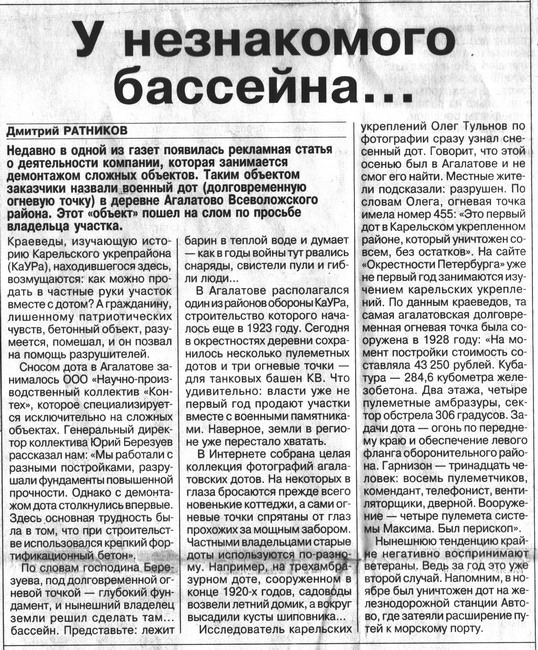 У незнакомого бассейна...

Дмитрий РАТНИКОВ

Недавно в одной из газет появилась рекламная статья о деятельности компании, которая занимается демонтажом сложных объектов. Таким объектом заказчики назвали военный дот (долговременную огневую точку) в деревне Агалатово Всеволожского района. Этот «объект» пошел на слом по просьбе владельца участка.

Краеведы, изучающую историю Карельского укрепрайона (КаУРа), находившегося здесь, возмущаются: как можно продать в частные руки участок вместе с дотом? А гражданину, лишенному патриотических чувств, бетонный объект, разумеется, помешал, и он позвал на помощь разрушителей.

Сносом дота в Агалатове занималось ООО «Научно-производственный коллектив «Контех», которое специализируется исключительно на сложных объектах. Генеральный директор коллектива Юрий Березуев рассказал нам: «Мы работали с разными постройками, разрушали фундаменты повышенной прочности. Однако с демонтажом дота столкнулись впервые. Здесь основная трудность была в том, что при строительстве использовался крепкий фортификационный бетон».

По словам господина Березуева, под долговременной огневой точкой — глубокий фундамент, и нынешний владелец земли решил сделать там... бассейн. Представьте: лежит барин в теплой воде и думает — как в годы войны тут рвались снаряды, свистели пули и гибли люди...

В Агалатове располагался один из районов обороны КаУРа, строительство которого началось еще в 1923 году. Сегодня в окрестностях деревни сохранилось несколько пулеметных дотов и три огневые точки — для танковых башен КВ. Что удивительно: власти уже не первый год продают участки вместе с военными памятниками. Наверное, земли в регионе уже перестало хватать.

В Интернете собрана целая коллекция фотографий агалатовских дотов. На некоторых в глаза бросаются прежде всего новенькие коттеджи, а сами огневые точки спрятаны от глаз прохожих за мощным забором. Частными владельцами старые доты используются по-разному. Например, на трехамбразурном доте, сооруженном в конце 1920-х годов, садоводы возвели летний домик, а вокруг высадили кусты шиповника...

Исследователь карельских укреплений Олег Тульнов по фотографии сразу узнал снесенный дот. Говорит, что этой осенью был в Агалатове и не смог его найти. Местные жители подсказали: разрушен. По словам Олега, огневая точка имела номер 455: «Это первый дот в Карельском укрепленном районе, который уничтожен совсем, без остатков». На сайте «Окрестности Петербурга» уже не первый год занимаются изучением карельских укреплений. По данным краеведов, та самая агалатовская долговременная огневая точка была сооружена в 1928 году: «На момент постройки стоимость составляла 43 250 рублей. Кубатура — 284,6 кубометра железобетона. Два этажа, четыре пулеметные амбразуры, сектор обстрела 306 градусов. Задачи дота — огонь по переднему краю и обеспечение левого фланга оборонительного района. Гарнизон — тринадцать человек: восемь пулеметчиков, комендант, телефонист, вентиляторщики, дверной. Вооружение — четыре пулемета системы Максима. Был перископ».

Нынешнюю тенденцию крайне негативно воспринимают ветераны. Ведь за год это уже второй случай. Напомним, в ноябре был уничтожен дот на железнодорожной станции Автово, где затеяли расширение путей к морскому порту.